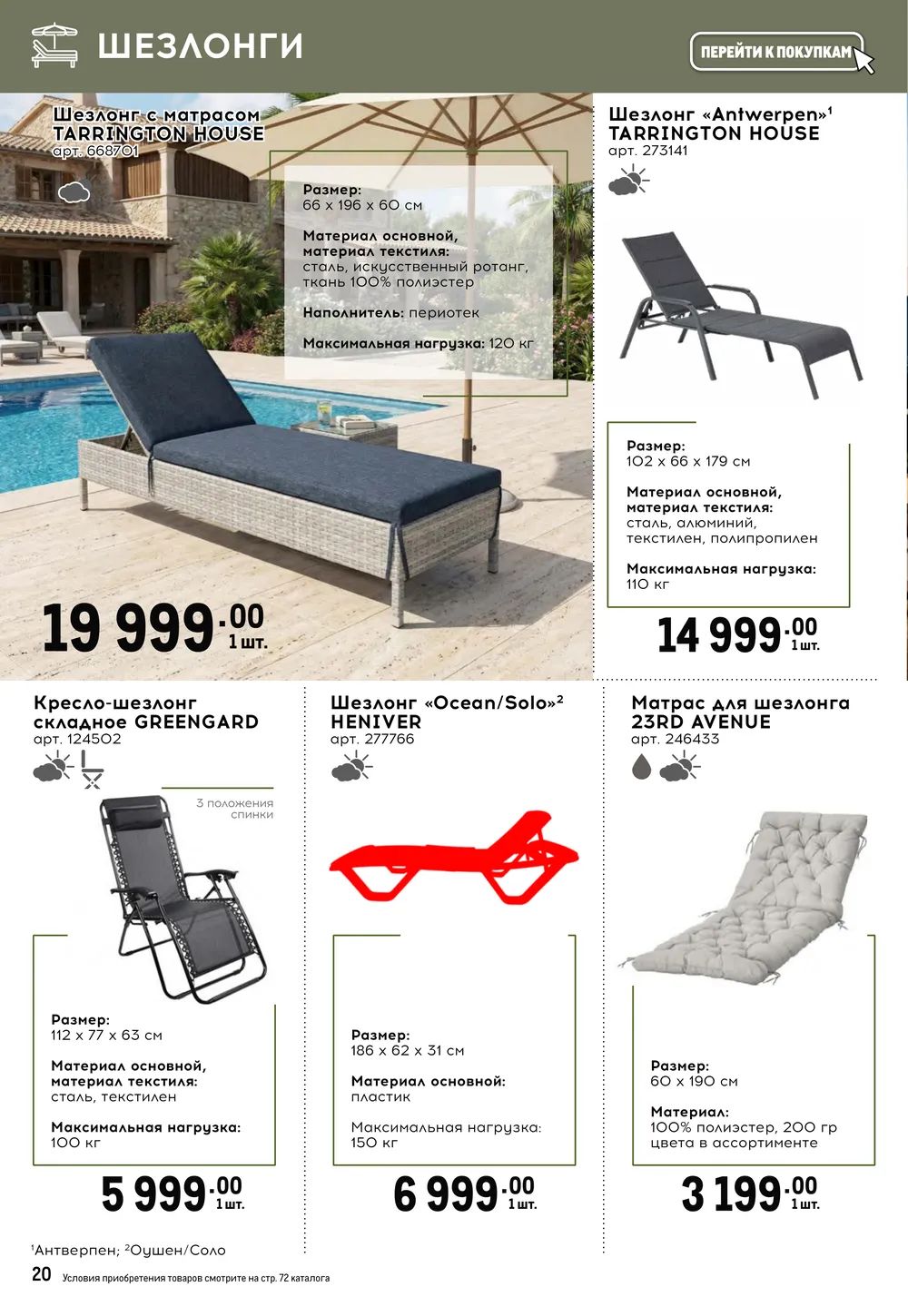 ШЕЗЛОНГИ

ПЕРЕЙТИ К ПОКУПКАМ

Шезлонг с матрасом TARRINGTON HOUSE
арт. 668701

Размер:
66 x 196 x 60 см

Материал основной, материал текстиля:
сталь, искусственный ротанг, ткань 100% полиэстер

Наполнитель: периотек

Максимальная нагрузка: 120 кг

19 999.00 1 шт.

Шезлонг «Antwerpen»$^1$ TARRINGTON HOUSE
арт. 273141

Размер:
102 x 66 x 179 см

Материал основной, материал текстиля:
сталь, алюминий, текстилен, полипропилен

Максимальная нагрузка:
110 кг

14 999.00 1 шт.

Кресло-шезлонг складное GREENGARD
арт. 124502

3 положения спинки

Размер:
112 x 77 x 63 см

Материал основной, материал текстиля:
сталь, текстилен

Максимальная нагрузка:
100 кг

5 999.00 1 шт.

Шезлонг «Ocean/Solo»$^2$ HENIVER
арт. 277766

Размер:
186 x 62 x 31 см

Материал основной:
пластик

Максимальная нагрузка:
150 кг

6 999.00 1 шт.

Матрас для шезлонга 23RD AVENUE
арт. 246433

Размер:
60 x 190 см

Материал:
100% полиэстер, 200 гр
цвета в ассортименте

3 199.00 1 шт.

$^1$Антверпен; $^2$Оушен/Соло

20 Условия приобретения товаров смотрите на стр. 72 каталога